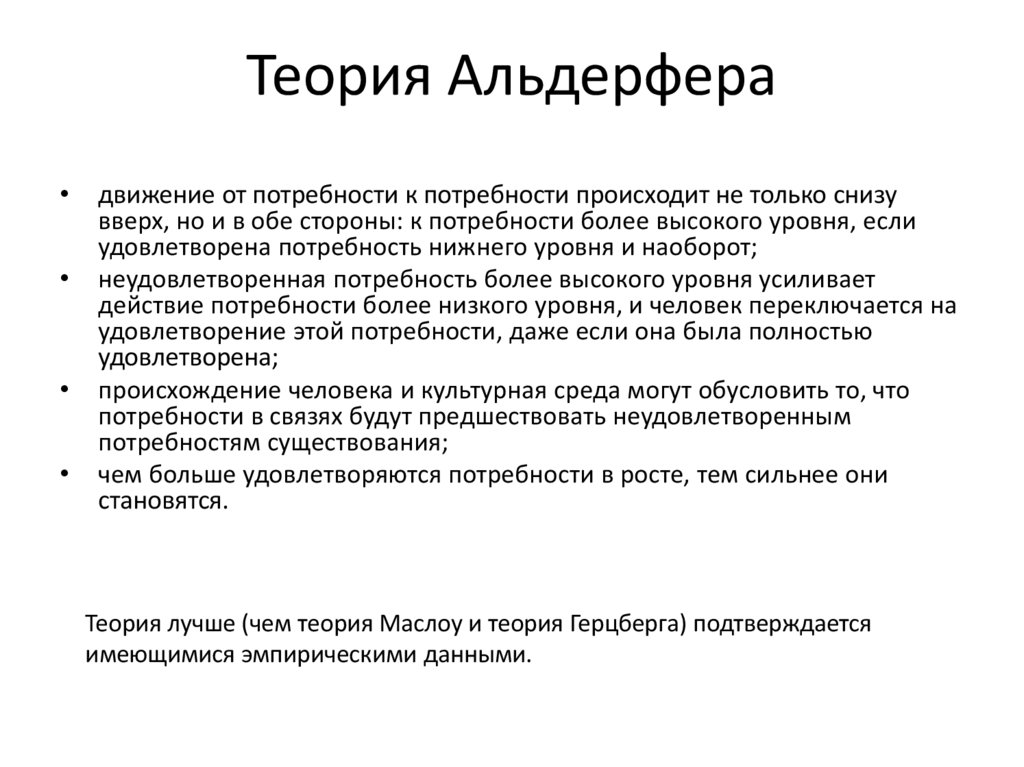 Теория Альдерфера

• движение от потребности к потребности происходит не только снизу вверх, но и в обе стороны: к потребности более высокого уровня, если удовлетворена потребность нижнего уровня и наоборот;
• неудовлетворенная потребность более высокого уровня усиливает действие потребности более низкого уровня, и человек переключается на удовлетворение этой потребности, даже если она была полностью удовлетворена;
• происхождение человека и культурная среда могут обусловить то, что потребности в связях будут предшествовать неудовлетворенным потребностям существования;
• чем больше удовлетворяются потребности в росте, тем сильнее они становятся.

Теория лучше (чем теория Маслоу и теория Герцберга) подтверждается имеющимися эмпирическими данными.